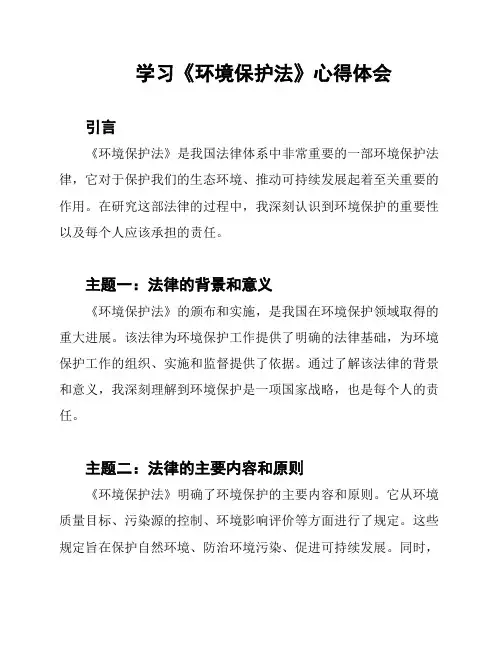 学习《环境保护法》心得体会

引言

《环境保护法》是我国法律体系中非常重要的一部环境保护法律，它对于保护我们的生态环境、推动可持续发展起着至关重要的作用。在研究这部法律的过程中，我深刻认识到环境保护的重要性以及每个人应该承担的责任。

主题一：法律的背景和意义

《环境保护法》的颁布和实施，是我国在环境保护领域取得的重大进展。该法律为环境保护工作提供了明确的法律基础，为环境保护工作的组织、实施和监督提供了依据。通过了解该法律的背景和意义，我深刻理解到环境保护是一项国家战略，也是每个人的责任。

主题二：法律的主要内容和原则

《环境保护法》明确了环境保护的主要内容和原则。它从环境质量目标、污染源的控制、环境影响评价等方面进行了规定。这些规定旨在保护自然环境、防治环境污染、促进可持续发展。同时，